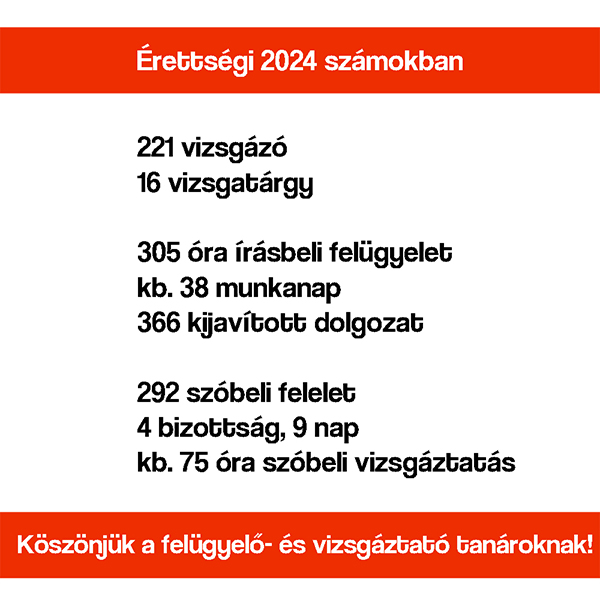 Érettségi 2024 számokban

221 vizsgázó
16 vizsgatárgy

305 óra írásbeli felügyelet
kb. 38 munkanap
366 kijavított dolgozat

292 szóbeli felelet
4 bizottság, 9 nap
kb. 75 óra szóbeli vizsgáztatás

Köszönjük a felügyelő- és vizsgáztató tanároknak!